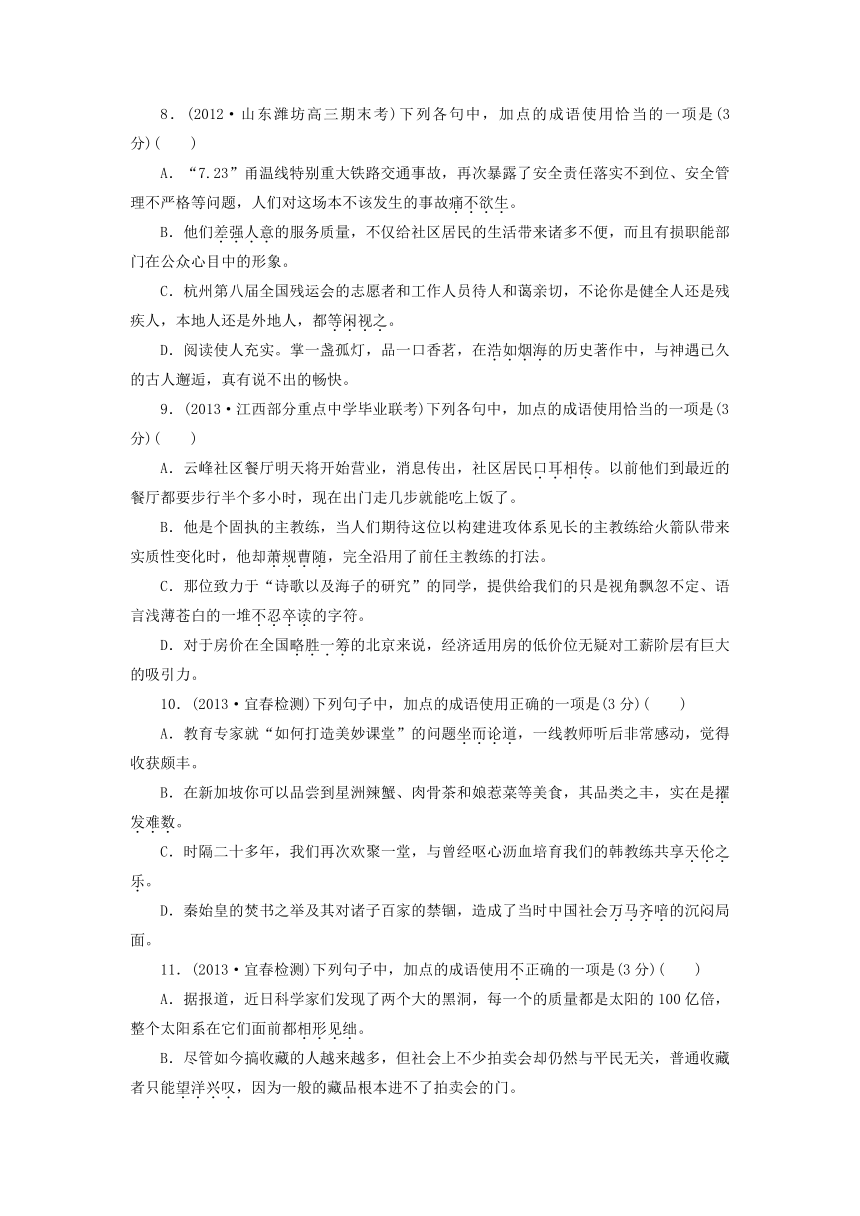 8．(2012·山东潍坊高三期末考)下列各句中，加点的成语使用恰当的一项是(3分)(　　)

A．“7.23”甬温线特别重大铁路交通事故，再次暴露了安全责任落实不到位、安全管理不严格等问题，人们对这场本不该发生的事故痛不欲生。

B．他们差强人意的服务质量，不仅给社区居民的生活带来诸多不便，而且有损职能部门在公众心目中的形象。

C．杭州第八届全国残运会的志愿者和工作人员待人和蔼亲切，不论你是健全人还是残疾人，本地人还是外地人，都等闲视之。

D．阅读使人充实。掌一盏孤灯，品一口香茗，在浩如烟海的历史著作中，与神遇已久的古人邂逅，真有说不出的畅快。

9．(2013·江西部分重点中学毕业联考)下列各句中，加点的成语使用恰当的一项是(3分)(　　)

A．云峰社区餐厅明天将开始营业，消息传出，社区居民口耳相传。以前他们到最近的餐厅都要步行半个多小时，现在出门走几步就能吃上饭了。

B．他是个固执的主教练，当人们期待这位以构建进攻体系见长的主教练给火箭队带来实质性变化时，他却萧规曹随，完全沿用了前任主教练的打法。

C．那位致力于“诗歌以及海子的研究”的同学，提供给我们的只是视角飘忽不定、语言浅薄苍白的一堆不忍卒读的字符。

D．对于房价在全国略胜一筹的北京来说，经济适用房的低价位无疑对工薪阶层有巨大的吸引力。

10．(2013·宜春检测)下列句子中，加点的成语使用正确的一项是(3分)(　　)

A．教育专家就“如何打造美妙课堂”的问题坐而论道，一线教师听后非常感动，觉得收获颇丰。

B．在新加坡你可以品尝到星洲辣蟹、肉骨茶和娘惹菜等美食，其品类之丰，实在是擢发难数。

C．时隔二十多年，我们再次欢聚一堂，与曾经呕心沥血培育我们的韩教练共享天伦之乐。

D．秦始皇的焚书之举及其对诸子百家的禁锢，造成了当时中国社会万马齐喑的沉闷局面。

11．(2013·宜春检测)下列句子中，加点的成语使用不正确的一项是(3分)(　　)

A．据报道，近日科学家们发现了两个大的黑洞，每一个的质量都是太阳的100亿倍，整个太阳系在它们面前都相形见绌。

B．尽管如今搞收藏的人越来越多，但社会上不少拍卖会却仍然与平民无关，普通收藏者只能望洋兴叹，因为一般的藏品根本进不了拍卖会的门。